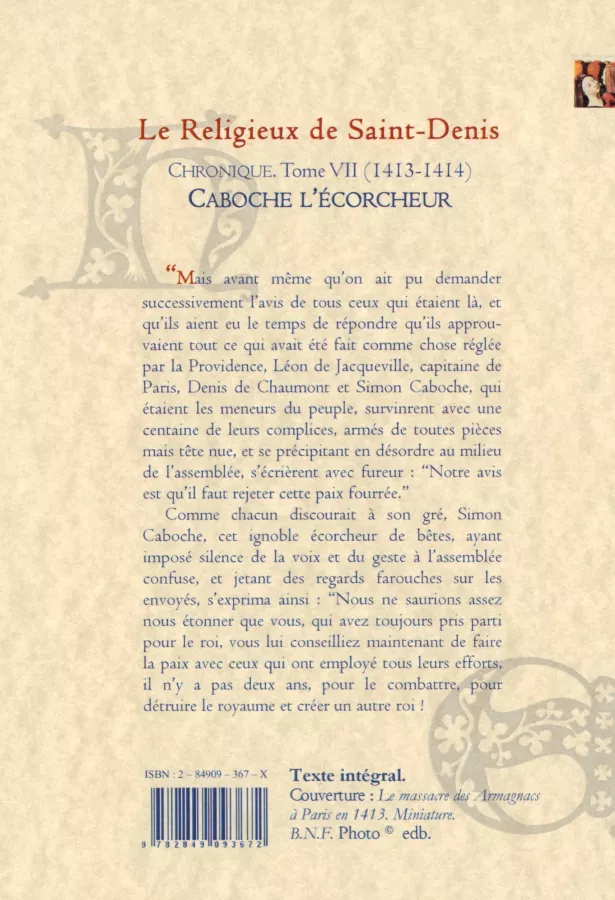 Le Religieux de Saint-Denis

CHRONIQUE. Tome VII (1413-1414)

CABOCHE L'ÉCORCHEUR

"Mais avant même qu'on ait pu demander successivement l'avis de tous ceux qui étaient là, et qu'ils aient eu le temps de répondre qu'ils approuvaient tout ce qui avait été fait comme chose réglée par la Providence, Léon de Jacqueville, capitaine de Paris, Denis de Chaumont et Simon Caboche, qui étaient les meneurs du peuple, survinrent avec une centaine de leurs complices, armés de toutes pièces mais tête nue, et se précipitant en désordre au milieu de l'assemblée, s'écrièrent avec fureur : "Notre avis est qu'il faut rejeter cette paix fourrée."

Comme chacun discourait à son gré, Simon Caboche, cet ignoble écorcheur de bêtes, ayant imposé silence de la voix et du geste à l'assemblée confuse, et jetant des regards farouches sur les envoyés, s'exprima ainsi : "Nous ne saurions assez nous étonner que vous, qui avez toujours pris parti pour le roi, vous lui conseilliez maintenant de faire la paix avec ceux qui ont employé tous leurs efforts, il n'y a pas deux ans, pour le combattre, pour détruire le royaume et créer un autre roi !

ISBN : 2 – 84909 – 367 – X

9 782849 093672

Texte intégral.

Couverture : Le massacre des Armagnacs à Paris en 1413. Miniature. B.N.F. Photo © edb.